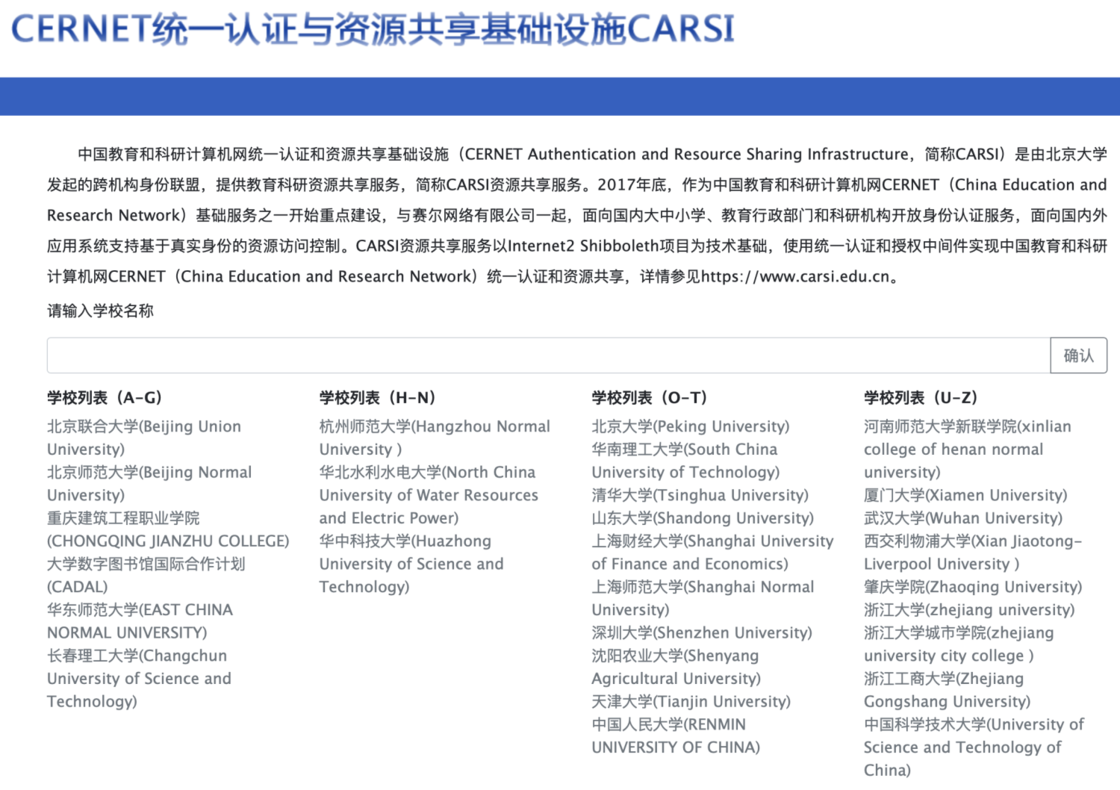 CERNET统一认证与资源共享基础设施CARSI

中国教育和科研计算机网统一认证和资源共享基础设施（CERNET Authentication and Resource Sharing Infrastructure，简称CARSI）是由北京大学发起的跨机构身份联盟，提供教育科研资源共享服务，简称CARSI资源共享服务。2017年底，作为中国教育和科研计算机网CERNET（China Education and Research Network）基础服务之一开始重点建设，与赛尔网络有限公司一起，面向国内大中小学、教育行政部门和科研机构开放身份认证服务，面向国内外应用系统支持基于真实身份的资源访问控制。CARSI资源共享服务以Internet2 Shibboleth项目为技术基础，使用统一认证和授权中间件实现中国教育和科研计算机网CERNET（China Education and Research Network）统一认证和资源共享，详情参见https://www.carsi.edu.cn。

请输入学校名称

确认

学校列表（A-G）
北京联合大学(Beijing Union University)
北京师范大学(Beijing Normal University)
重庆建筑工程职业学院(CHONGQING JIANZHU COLLEGE)
大学数字图书馆国际合作计划(CADAL)
华东师范大学(EAST CHINA NORMAL UNIVERSITY)
长春理工大学(Changchun University of Science and Technology)

学校列表（H-N）
杭州师范大学(Hangzhou Normal University )
华北水利水电大学(North China University of Water Resources and Electric Power)
华中科技大学(Huazhong University of Science and Technology)

学校列表（O-T）
北京大学(Peking University)
华南理工大学(South China University of Technology)
清华大学(Tsinghua University)
山东大学(Shandong University)
上海财经大学(Shanghai University of Finance and Economics)
上海师范大学(Shanghai Normal University)
深圳大学(Shenzhen University)
沈阳农业大学(Shenyang Agricultural University)
天津大学(Tianjin University)
中国人民大学(RENMIN UNIVERSITY OF CHINA)

学校列表（U-Z）
河南师范大学新联学院(xinlian college of henan normal university)
厦门大学(Xiamen University)
武汉大学(Wuhan University)
西交利物浦大学(Xian Jiaotong-Liverpool University )
肇庆学院(Zhaoqing University)
浙江大学(zhejiang university)
浙江大学城市学院(zhejiang university city college )
浙江工商大学(Zhejiang Gongshang University)
中国科学技术大学(University of Science and Technology of China)